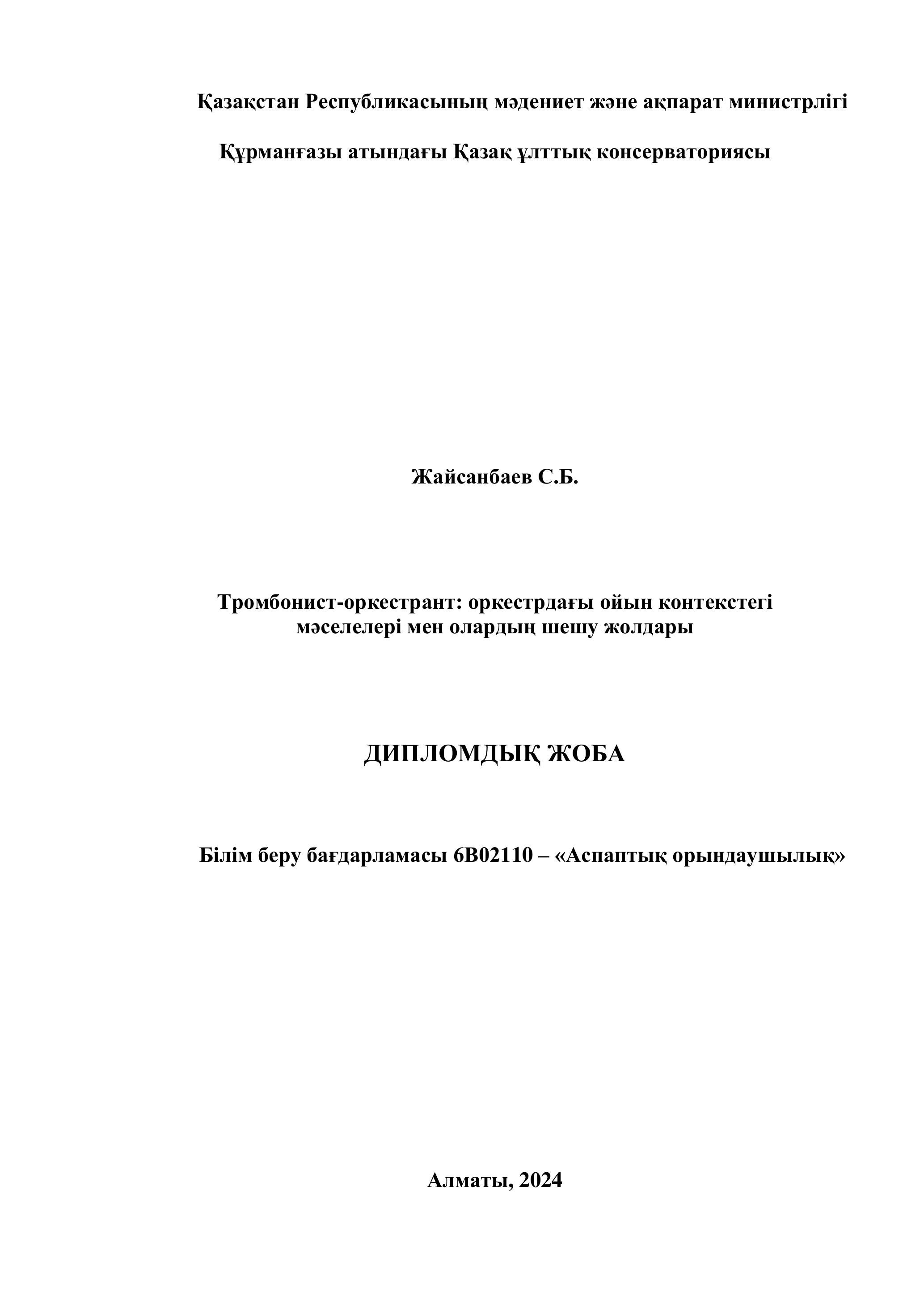 Қазақстан Республикасының мәдениет және ақпарат министрлігі

Құрманғазы атындағы Қазақ ұлттық консерваториясы

Жайсанбаев С.Б.

Тромбонист-оркестрант: оркестрдағы ойын контекстегі мәселелері мен олардың шешу жолдары

ДИПЛОМДЫҚ ЖОБА

Білім беру бағдарламасы 6В02110 – «Аспаптық орындаушылық»

Алматы, 2024